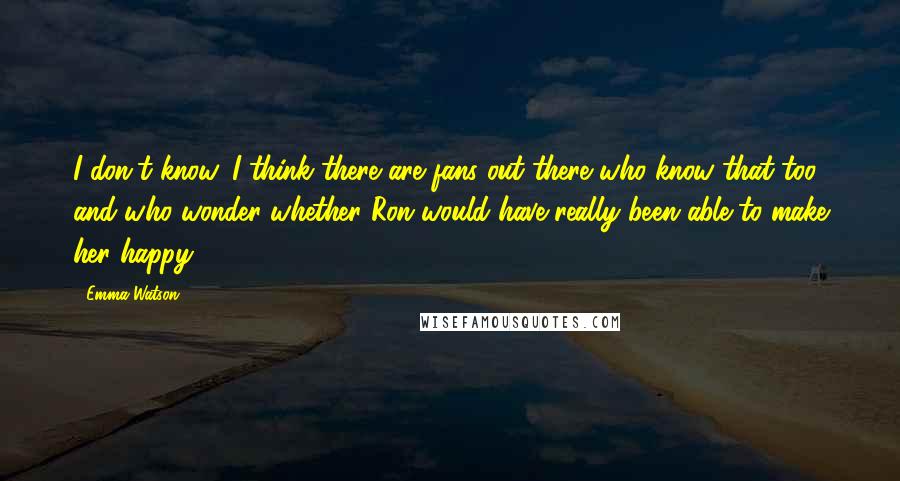 I don't know. I think there are fans out there who know that too and who wonder whether Ron would have really been able to make her happy.

Emma Watson

WISEFAMOUSQUOTES.COM